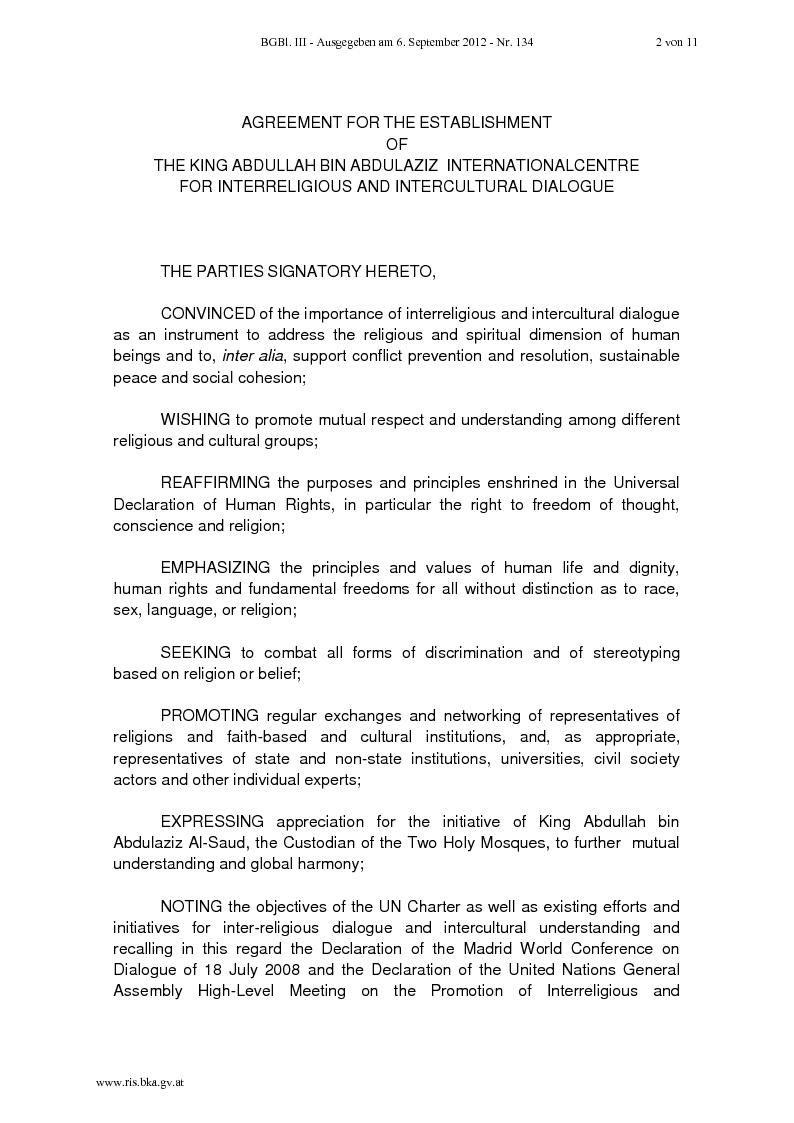 BGBl. III - Ausgegeben am 6. September 2012 - Nr. 134 2 von 11

AGREEMENT FOR THE ESTABLISHMENT
OF
THE KING ABDULLAH BIN ABDULAZIZ INTERNATIONALCENTRE
FOR INTERRELIGIOUS AND INTERCULTURAL DIALOGUE

THE PARTIES SIGNATORY HERETO,

CONVINCED of the importance of interreligious and intercultural dialogue as an instrument to address the religious and spiritual dimension of human beings and to, inter alia, support conflict prevention and resolution, sustainable peace and social cohesion;

WISHING to promote mutual respect and understanding among different religious and cultural groups;

REAFFIRMING the purposes and principles enshrined in the Universal Declaration of Human Rights, in particular the right to freedom of thought, conscience and religion;

EMPHASIZING the principles and values of human life and dignity, human rights and fundamental freedoms for all without distinction as to race, sex, language, or religion;

SEEKING to combat all forms of discrimination and of stereotyping based on religion or belief;

PROMOTING regular exchanges and networking of representatives of religions and faith-based and cultural institutions, and, as appropriate, representatives of state and non-state institutions, universities, civil society actors and other individual experts;

EXPRESSING appreciation for the initiative of King Abdullah bin Abdulaziz Al-Saud, the Custodian of the Two Holy Mosques, to further mutual understanding and global harmony;

NOTING the objectives of the UN Charter as well as existing efforts and initiatives for inter-religious dialogue and intercultural understanding and recalling in this regard the Declaration of the Madrid World Conference on Dialogue of 18 July 2008 and the Declaration of the United Nations General Assembly High-Level Meeting on the Promotion of Interreligious and

www.ris.bka.gv.at